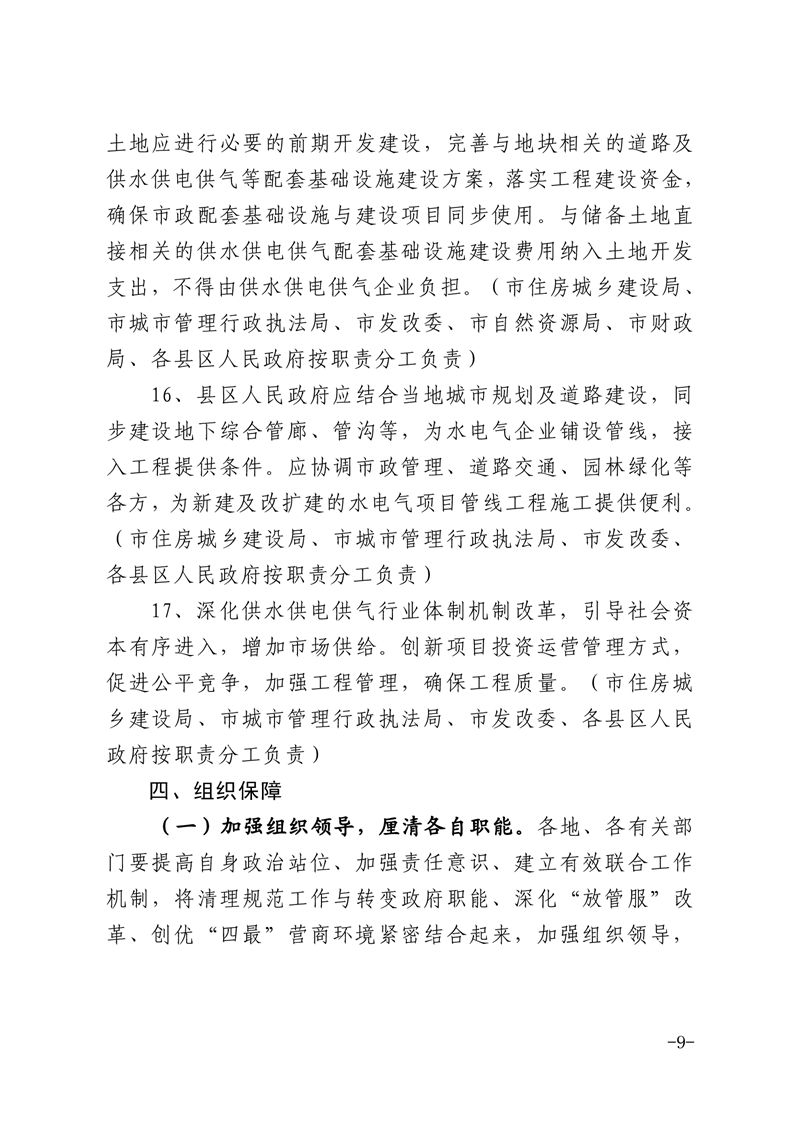 土地应进行必要的前期开发建设，完善与地块相关的道路及供水供电供气等配套基础设施建设方案，落实工程建设资金，确保市政配套基础设施与建设项目同步使用。与储备土地直接相关的供水供电供气配套基础设施建设费用纳入土地开发支出，不得由供水供电供气企业负担。（市住房城乡建设局、市城市管理行政执法局、市发改委、市自然资源局、市财政局、各县区人民政府按职责分工负责）

16、县区人民政府应结合当地城市规划及道路建设，同步建设地下综合管廊、管沟等，为水电气企业铺设管线，接入工程提供条件。应协调市政管理、道路交通、园林绿化等各方，为新建及改扩建的水电气项目管线工程施工提供便利。（市住房城乡建设局、市城市管理行政执法局、市发改委、各县区人民政府按职责分工负责）

17、深化供水供电供气行业体制机制改革，引导社会资本有序进入，增加市场供给。创新项目投资运营管理方式，促进公平竞争，加强工程管理，确保工程质量。（市住房城乡建设局、市城市管理行政执法局、市发改委、各县区人民政府按职责分工负责）

四、组织保障

（一）加强组织领导，厘清各自职能。各地、各有关部门要提高自身政治站位、加强责任意识、建立有效联合工作机制，将清理规范工作与转变政府职能、深化“放管服”改革、创优“四最”营商环境紧密结合起来，加强组织领导，

-9-